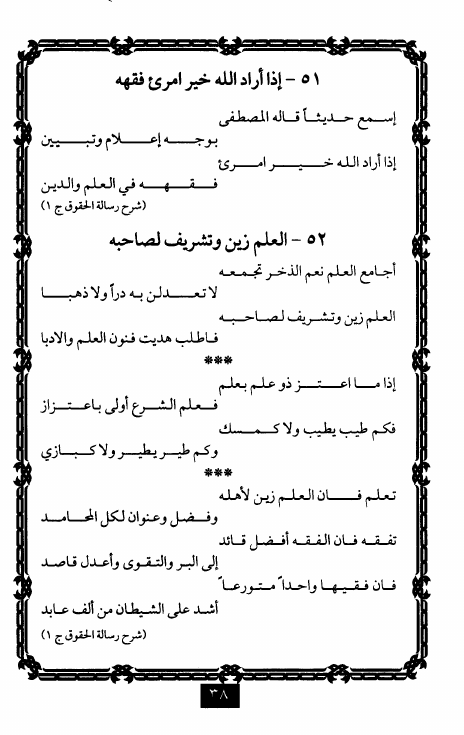 ٥١ - إذا أراد الله خير امرئ فقهه

إسمع حديثاً قاله المصطفى
بوجه إعلام وتبيين
إذا أراد الله خير امرئ
فقهه في العلم والدين
(شرح رسالة الحقوق ج ١)

٥٢ - العلم زين وتشريف لصاحبه

أجامع العلم نعم الذخر تجمعه
لا تعدلن به دراً ولا ذهبا
العلم زين وتشريف لصاحبه
فاطلب هديت فنون العلم والادبا

***

إذا ما اعتز ذو علم بعلم
فعلم الشرع أولى باعتزاز
فكم طيب يطيب ولا كمسك
وكم طير يطير ولا كبازي

***

تعلم فان العلم زين لأهله
وفضل وعنوان لكل المحامد
تفقه فان الفقه أفضل قائد
إلى البر والتقوى وأعدل قاصد
فان فقيها واحداً متورعاً
أشد على الشيطان من ألف عابد
(شرح رسالة الحقوق ج ١)

٣٨